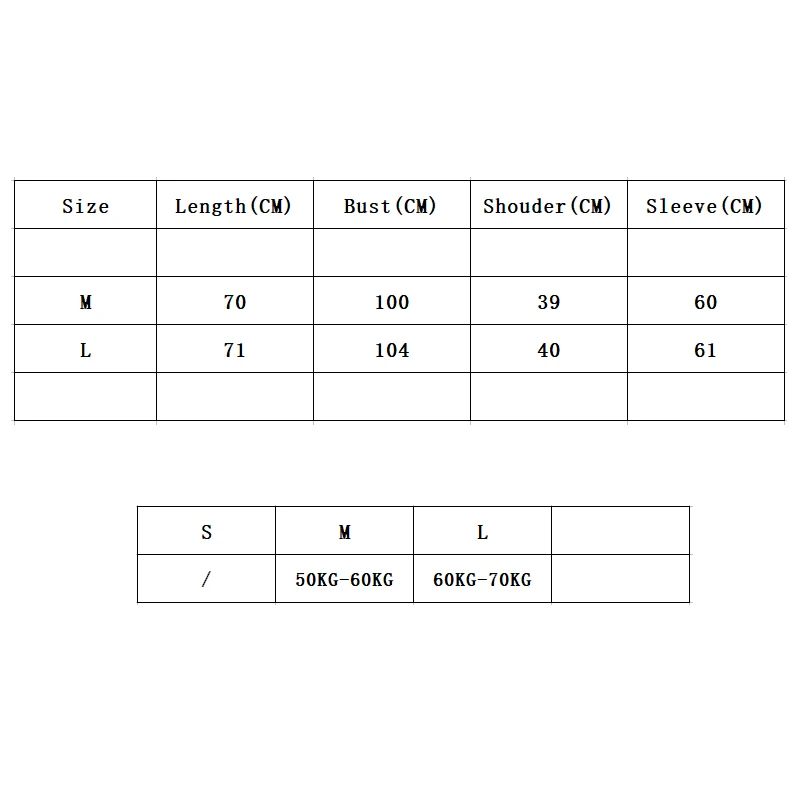 | Size | Length(CM) | Bust(CM) | Shouder(CM) | Sleeve(CM) |
|---|---|---|---|---|
| | | | | |
| M | 70 | 100 | 39 | 60 |
| L | 71 | 104 | 40 | 61 |
| | | | | |

| S | M | L | |
|---|---|---|---|
| / | 50KG-60KG | 60KG-70KG | |